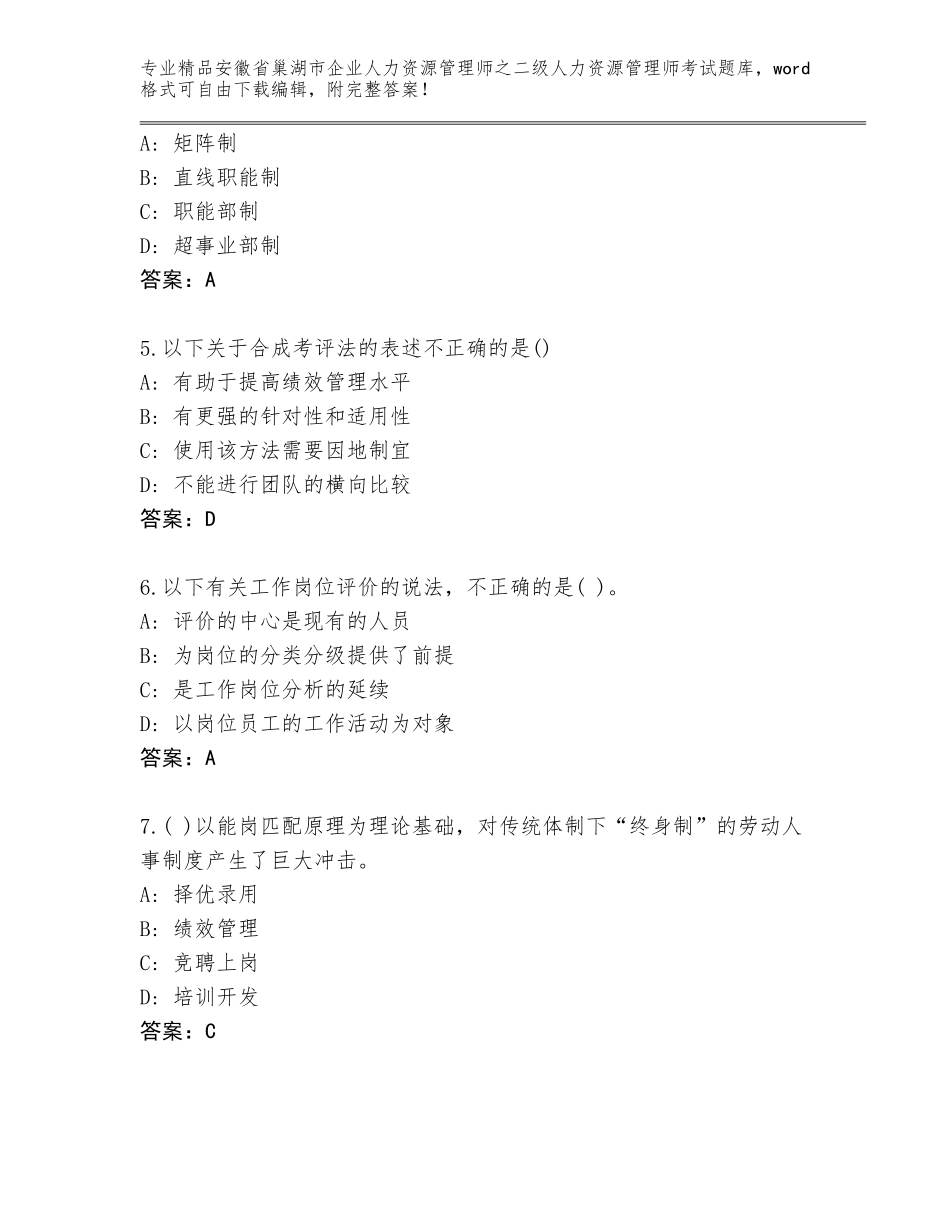 专业精品安徽省巢湖市企业人力资源管理师之二级人力资源管理师考试题库，word格式可自由下载编辑，附完整答案！

A：矩阵制
B：直线职能制
C：职能部制
D：超事业部制
答案：A

5.以下关于合成考评法的表述不正确的是()
A：有助于提高绩效管理水平
B：有更强的针对性和适用性
C：使用该方法需要因地制宜
D：不能进行团队的横向比较
答案：D

6.以下有关工作岗位评价的说法，不正确的是( )。
A：评价的中心是现有的人员
B：为岗位的分类分级提供了前提
C：是工作岗位分析的延续
D：以岗位员工的工作活动为对象
答案：A

7.( )以能岗匹配原理为理论基础，对传统体制下“终身制”的劳动人事制度产生了巨大冲击。
A：择优录用
B：绩效管理
C：竞聘上岗
D：培训开发
答案：C